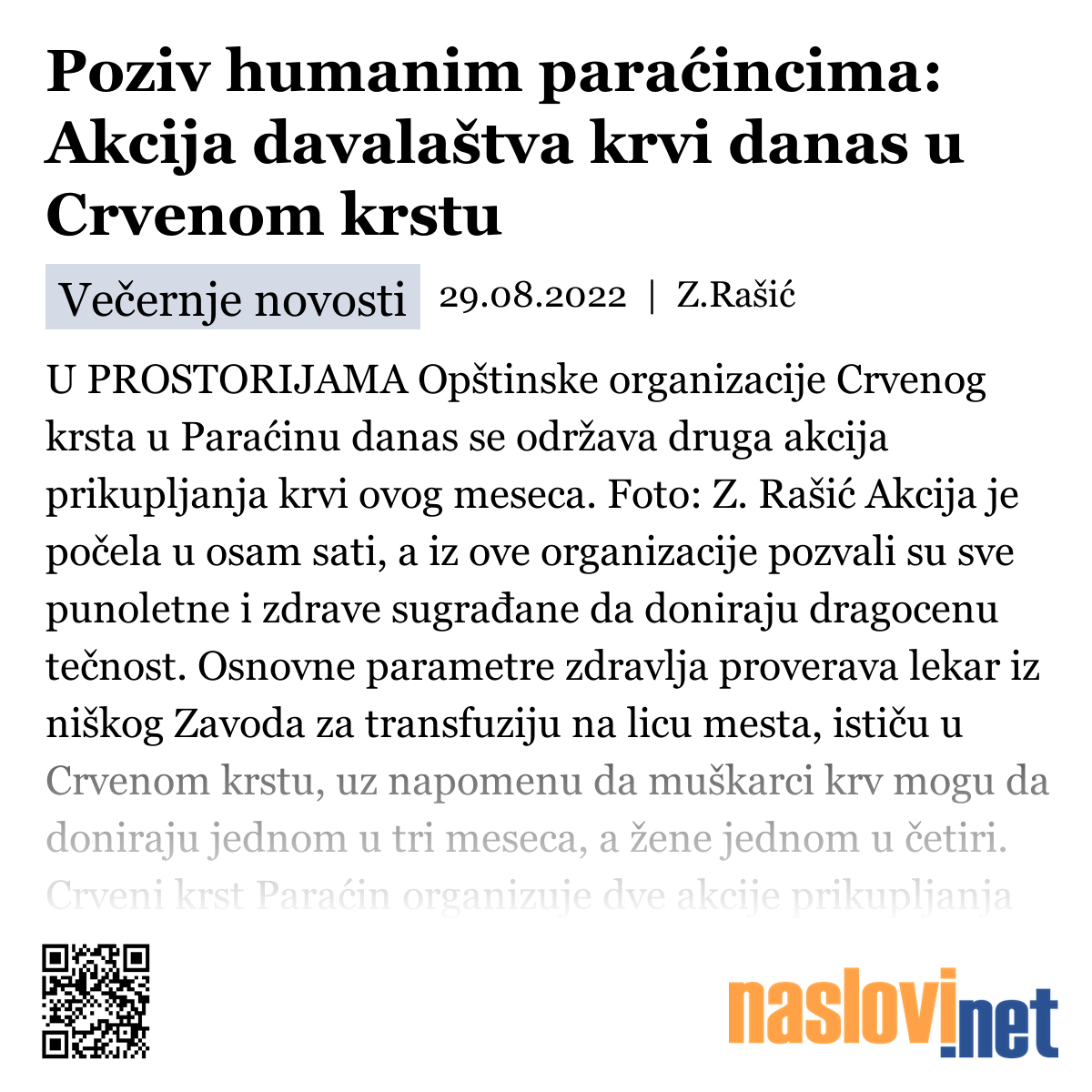 Poziv humanim paraćincima: Akcija davalaštva krvi danas u Crvenom krstu

Večernje novosti 29.08.2022 | Z.Rašić

U PROSTORIJAMA Opštinske organizacije Crvenog krsta u Paraćinu danas se održava druga akcija prikupljanja krvi ovog meseca. Foto: Z. Rašić Akcija je počela u osam sati, a iz ove organizacije pozvali su sve punoletne i zdrave sugrađane da doniraju dragocenu tečnost. Osnovne parametre zdravlja proverava lekar iz niškog Zavoda za transfuziju na licu mesta, ističu u Crvenom krstu, uz napomenu da muškarci krv mogu da doniraju jednom u tri meseca, a žene jednom u četiri. Crveni krst Paraćin organizuje dve akcije prikupljanja

naslovi.net